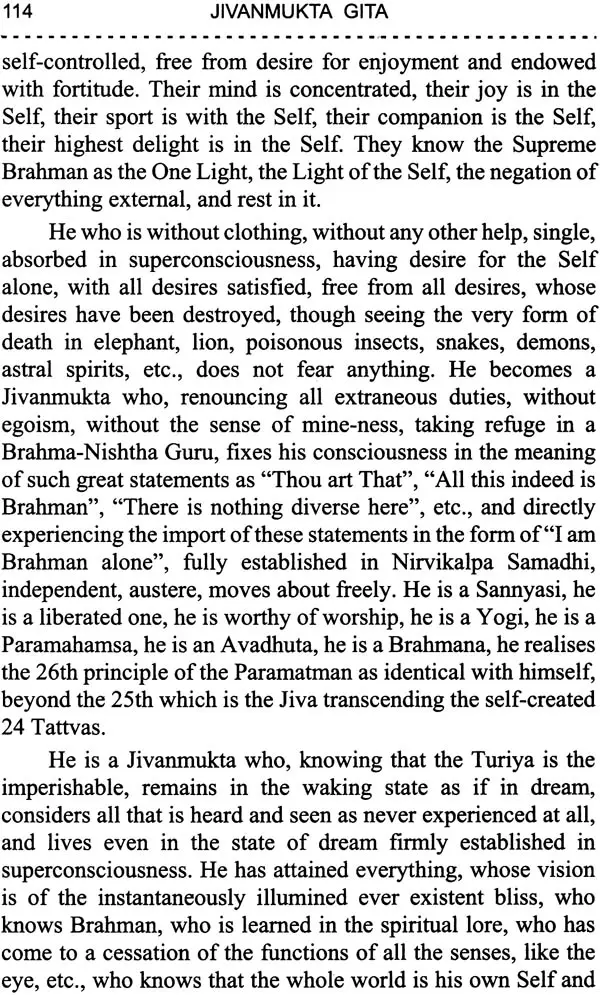 114 JIVANMUKTA GITA

self-controlled, free from desire for enjoyment and endowed with fortitude. Their mind is concentrated, their joy is in the Self, their sport is with the Self, their companion is the Self, their highest delight is in the Self. They know the Supreme Brahman as the One Light, the Light of the Self, the negation of everything external, and rest in it.

He who is without clothing, without any other help, single, absorbed in superconsciousness, having desire for the Self alone, with all desires satisfied, free from all desires, whose desires have been destroyed, though seeing the very form of death in elephant, lion, poisonous insects, snakes, demons, astral spirits, etc., does not fear anything. He becomes a Jivanmukta who, renouncing all extraneous duties, without egoism, without the sense of mine-ness, taking refuge in a Brahma-Nishtha Guru, fixes his consciousness in the meaning of such great statements as "Thou art That", "All this indeed is Brahman", "There is nothing diverse here", etc., and directly experiencing the import of these statements in the form of "I am Brahman alone", fully established in Nirvikalpa Samadhi, independent, austere, moves about freely. He is a Sannyasi, he is a liberated one, he is worthy of worship, he is a Yogi, he is a Paramahamsa, he is an Avadhuta, he is a Brahmana, he realises the 26th principle of the Paramatman as identical with himself, beyond the 25th which is the Jiva transcending the self-created 24 Tattvas.

He is a Jivanmukta who, knowing that the Turiya is the imperishable, remains in the waking state as if in dream, considers all that is heard and seen as never experienced at all, and lives even in the state of dream firmly established in superconsciousness. He has attained everything, whose vision is of the instantaneously illumined ever existent bliss, who knows Brahman, who is learned in the spiritual lore, who has come to a cessation of the functions of all the senses, like the eye, etc., who knows that the whole world is his own Self and